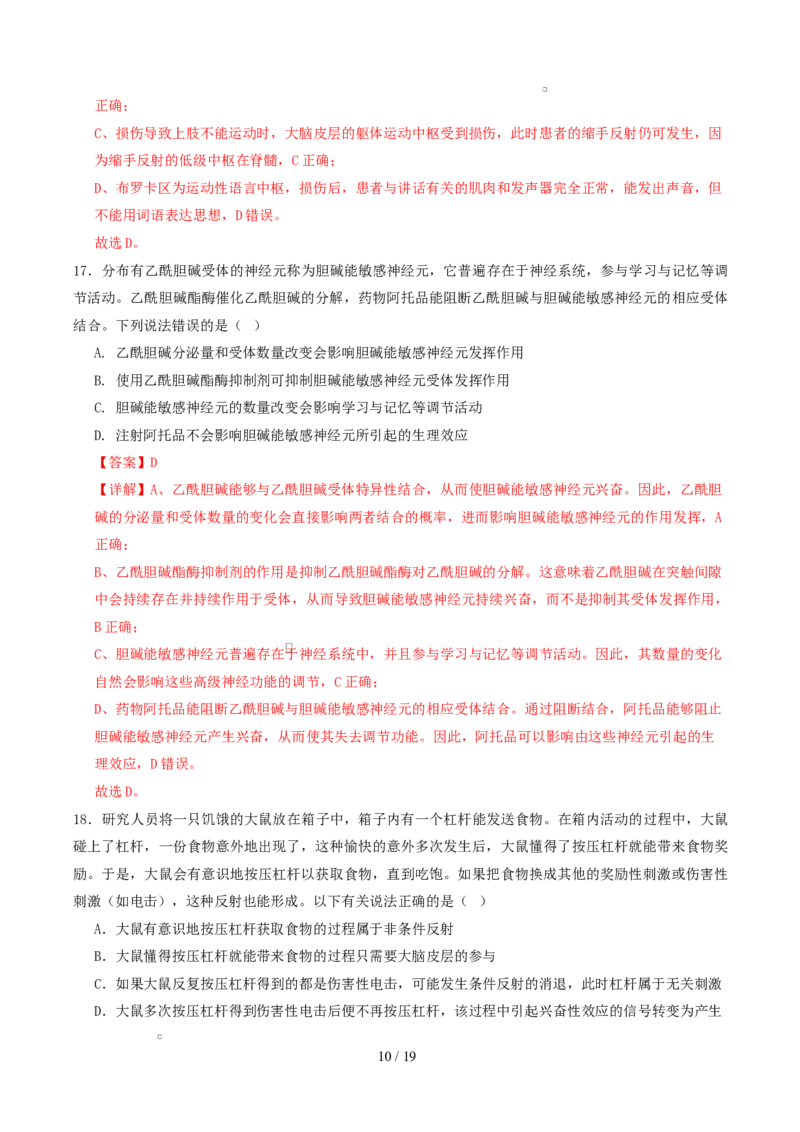 正确；

C、损伤导致上肢不能运动时，大脑皮层的躯体运动中枢受到损伤，此时患者的缩手反射仍可发生，因为缩手反射的低级中枢在脊髓，C正确；

D、布罗卡区为运动性语言中枢，损伤后，患者与讲话有关的肌肉和发声器完全正常，能发出声音，但不能用词语表达思想，D错误。

故选D。

17．分布有乙酰胆碱受体的神经元称为胆碱能敏感神经元，它普遍存在于神经系统，参与学习与记忆等调节活动。乙酰胆碱酯酶催化乙酰胆碱的分解，药物阿托品能阻断乙酰胆碱与胆碱能敏感神经元的相应受体结合。下列说法错误的是（ ）

A. 乙酰胆碱分泌量和受体数量改变会影响胆碱能敏感神经元发挥作用

B. 使用乙酰胆碱酯酶抑制剂可抑制胆碱能敏感神经元受体发挥作用

C. 胆碱能敏感神经元的数量改变会影响学习与记忆等调节活动

D. 注射阿托品不会影响胆碱能敏感神经元所引起的生理效应

【答案】D

【详解】A、乙酰胆碱能够与乙酰胆碱受体特异性结合，从而使胆碱能敏感神经元兴奋。因此，乙酰胆碱的分泌量和受体数量的变化会直接影响两者结合的概率，进而影响胆碱能敏感神经元的作用发挥，A正确；

B、乙酰胆碱酯酶抑制剂的作用是抑制乙酰胆碱酯酶对乙酰胆碱的分解。这意味着乙酰胆碱在突触间隙中会持续存在并持续作用于受体，从而导致胆碱能敏感神经元持续兴奋，而不是抑制其受体发挥作用，B正确；

C、胆碱能敏感神经元普遍存在于神经系统中，并且参与学习与记忆等调节活动。因此，其数量的变化自然会影响这些高级神经功能的调节，C正确；

D、药物阿托品能阻断乙酰胆碱与胆碱能敏感神经元的相应受体结合。通过阻断结合，阿托品能够阻止胆碱能敏感神经元产生兴奋，从而使其失去调节功能。因此，阿托品可以影响由这些神经元引起的生理效应，D错误。

故选D。

18．研究人员将一只饥饿的大鼠放在箱子中，箱子内有一个杠杆能发送食物。在箱内活动的过程中，大鼠碰上了杠杆，一份食物意外地出现了，这种愉快的意外多次发生后，大鼠懂得了按压杠杆就能带来食物奖励。于是，大鼠会有意识地按压杠杆以获取食物，直到吃饱。如果把食物换成其他的奖励性刺激或伤害性刺激（如电击），这种反射也能形成。以下有关说法正确的是（ ）

A．大鼠有意识地按压杠杆获取食物的过程属于非条件反射

B．大鼠懂得按压杠杆就能带来食物的过程只需要大脑皮层的参与

C．如果大鼠反复按压杠杆得到的都是伤害性电击，可能发生条件反射的消退，此时杠杆属于无关刺激

D．大鼠多次按压杠杆得到伤害性电击后便不再按压杠杆，该过程中引起兴奋性效应的信号转变为产生

10 / 19